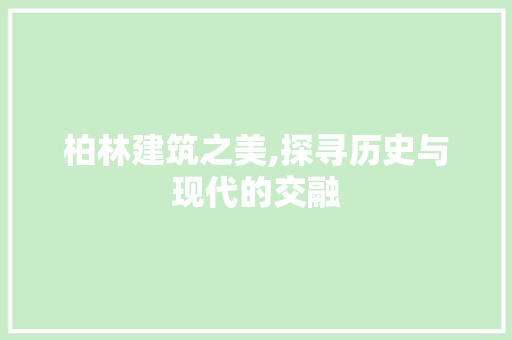 柏林建筑之美,探寻历史与现代的交融